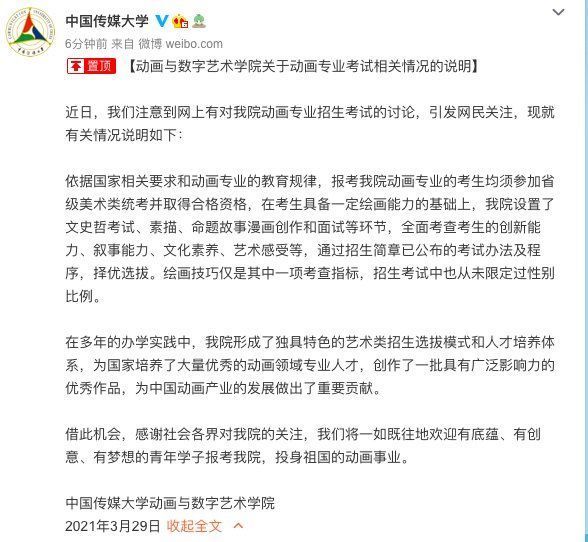 中国传媒大学

6分钟前 来自 微博 weibo.com

置顶 【动画与数字艺术学院关于动画专业考试相关情况的说明】

近日，我们注意到网上有对我院动画专业招生考试的讨论，引发网民关注，现就有关情况说明如下：

依据国家相关要求和动画专业的教育规律，报考我院动画专业的考生均须参加省级美术类统考并取得合格资格，在考生具备一定绘画能力的基础上，我院设置了文史哲考试、素描、命题故事漫画创作和面试等环节，全面考查考生的创新能力、叙事能力、文化素养、艺术感受等，通过招生简章已公布的考试办法及程序，择优选拔。绘画技巧仅是其中一项考查指标，招生考试中也从未限定过性别比例。

在多年的办学实践中，我院形成了独具特色的艺术类招生选拔模式和人才培养体系，为国家培养了大量优秀的动画领域专业人才，创作了一批具有广泛影响力的优秀作品，为中国动画产业的发展做出了重要贡献。

借此机会，感谢社会各界对我院的关注，我们将一如既往地欢迎有底蕴、有创意、有梦想的青年学子报考我院，投身祖国的动画事业。

中国传媒大学动画与数字艺术学院
2021年3月29日 收起全文